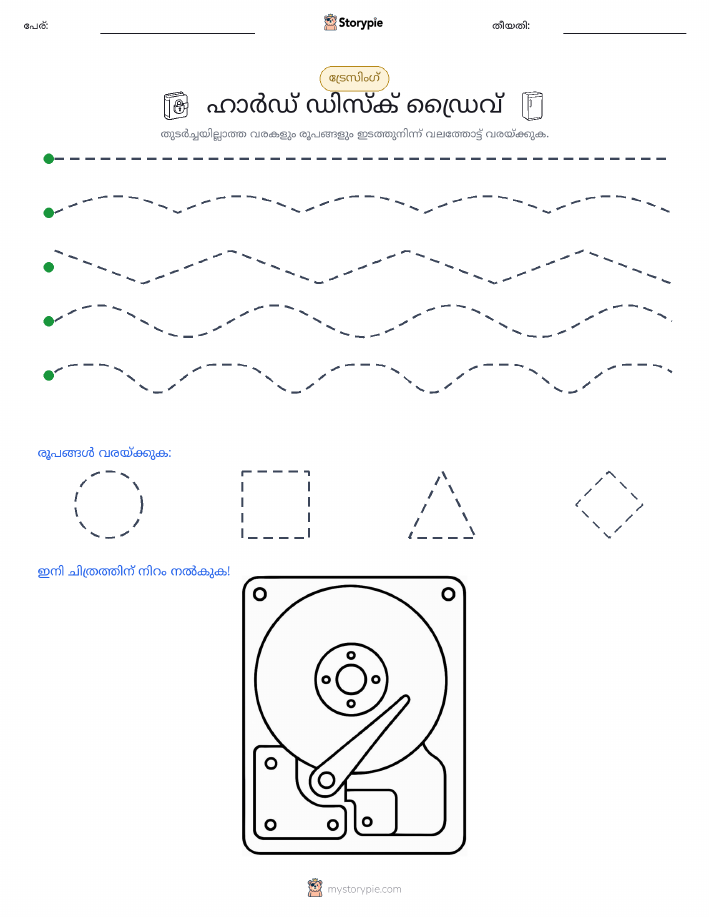 പേര്: ____ Storypie തീയതി: ____

ട്രേസിംഗ്

ഹാർഡ് ഡിസ്ക് ഡ്രൈവ്

തുടർച്ചയില്ലാത്ത വരകളും രൂപങ്ങളും ഇടത്തുനിന്ന് വലത്തോട്ട് വരയ്ക്കുക.

രൂപങ്ങൾ വരയ്ക്കുക:

ഇനി ചിത്രത്തിന് നിറം നൽകുക!

mystorypie.com